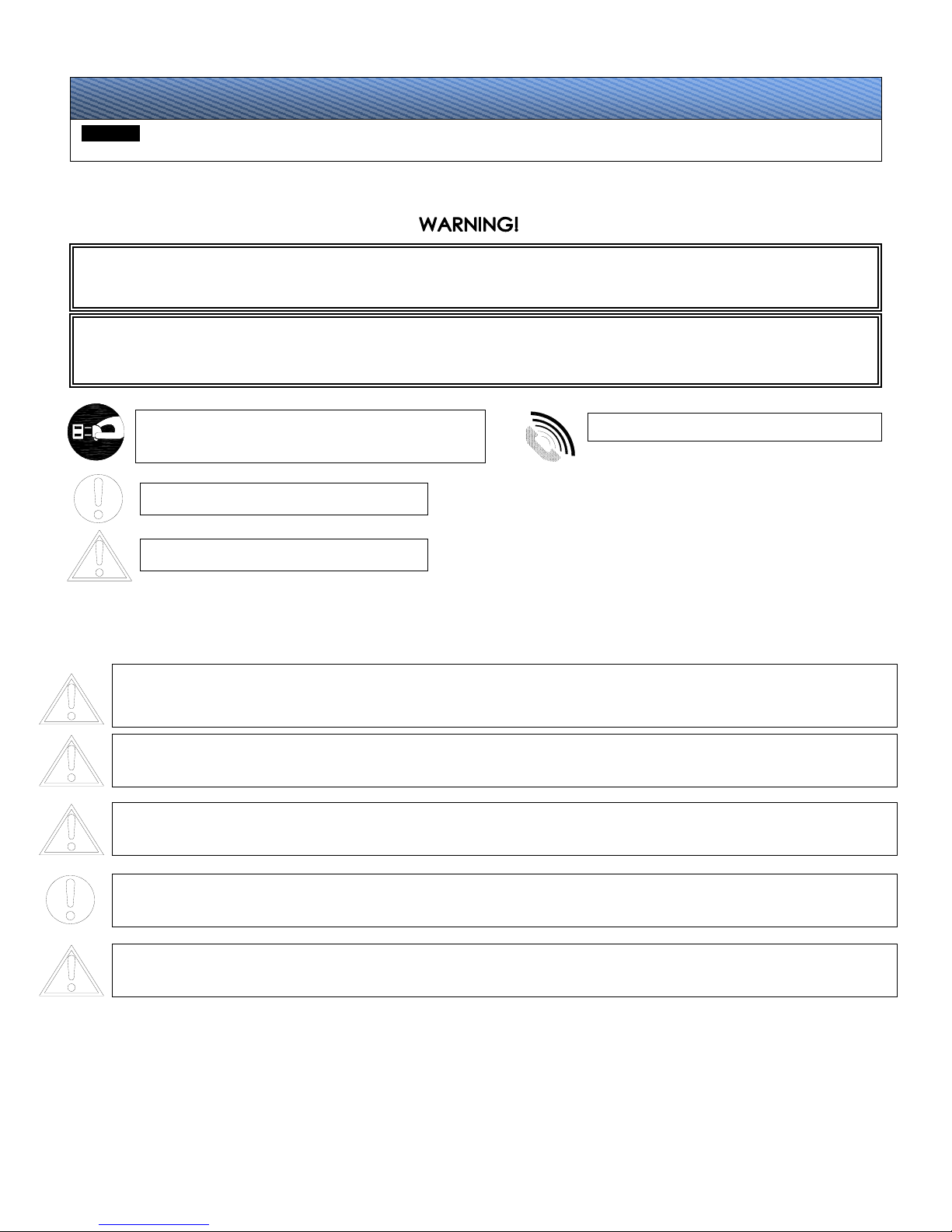 WARNING!